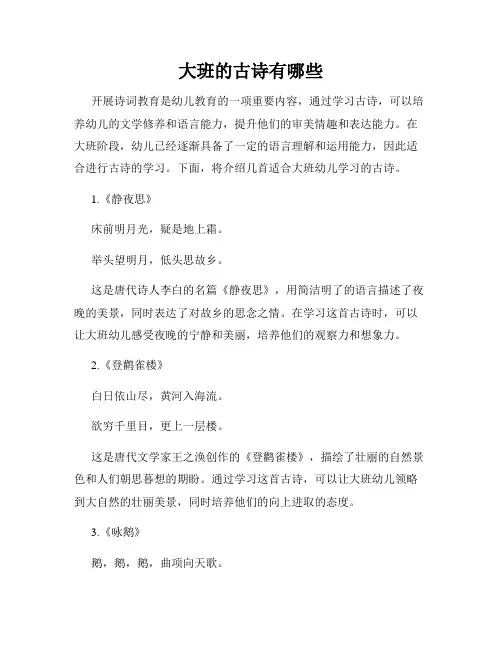 大班的古诗有哪些

开展诗词教育是幼儿教育的一项重要内容，通过学习古诗，可以培养幼儿的文学修养和语言能力，提升他们的审美情趣和表达能力。在大班阶段，幼儿已经逐渐具备了一定的语言理解和运用能力，因此适合进行古诗的学习。下面，将介绍几首适合大班幼儿学习的古诗。

1.《静夜思》

床前明月光，疑是地上霜。

举头望明月，低头思故乡。

这是唐代诗人李白的名篇《静夜思》，用简洁明了的语言描述了夜晚的美景，同时表达了对故乡的思念之情。在学习这首古诗时，可以让大班幼儿感受夜晚的宁静和美丽，培养他们的观察力和想象力。

2.《登鹳雀楼》

白日依山尽，黄河入海流。

欲穷千里目，更上一层楼。

这是唐代文学家王之涣创作的《登鹳雀楼》，描绘了壮丽的自然景色和人们朝思暮想的期盼。通过学习这首古诗，可以让大班幼儿领略到大自然的壮丽美景，同时培养他们的向上进取的态度。

3.《咏鹅》

鹅，鹅，鹅，曲项向天歌。